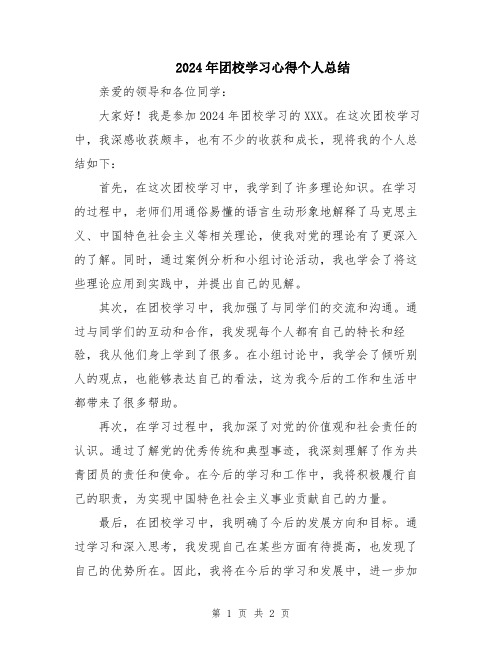 2024年团校学习心得个人总结

亲爱的领导和各位同学：

大家好！我是参加2024年团校学习的XXX。在这次团校学习中，我深感收获颇丰，也有不少的收获和成长，现将我的个人总结如下：

首先，在这次团校学习中，我学到了许多理论知识。在学习的过程中，老师们用通俗易懂的语言生动形象地解释了马克思主义、中国特色社会主义等相关理论，使我对党的理论有了更深入的了解。同时，通过案例分析和小组讨论活动，我也学会了将这些理论应用到实践中，并提出自己的见解。

其次，在团校学习中，我加强了与同学们的交流和沟通。通过与同学们的互动和合作，我发现每个人都有自己的特长和经验，我从他们身上学到了很多。在小组讨论中，我学会了倾听别人的观点，也能够表达自己的看法，这为我今后的工作和生活中都带来了很多帮助。

再次，在学习过程中，我加深了对党的价值观和社会责任的认识。通过了解党的优秀传统和典型事迹，我深刻理解了作为共青团员的责任和使命。在今后的学习和工作中，我将积极履行自己的职责，为实现中国特色社会主义事业贡献自己的力量。

最后，在团校学习中，我明确了今后的发展方向和目标。通过学习和深入思考，我发现自己在某些方面有待提高，也发现了自己的优势所在。因此，我将在今后的学习和发展中，进一步加

第 1 页 共 2 页